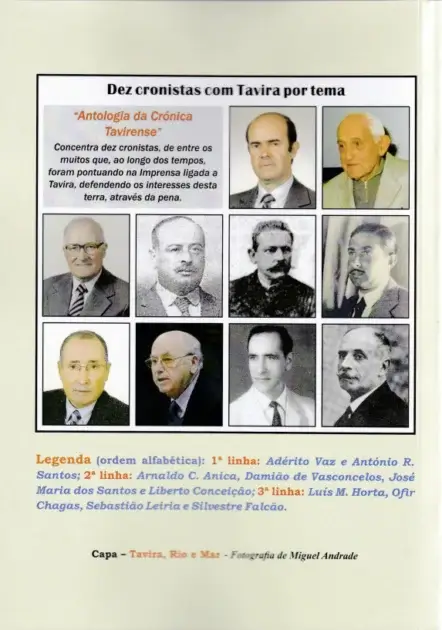 Dez cronistas com Tavira por tema

"Antologia da Crónica Tavirense"
Concentra dez cronistas, de entre os muitos que, ao longo dos tempos, foram pontuando na Imprensa ligada a Tavira, defendendo os interesses desta terra, através da pena.

Legenda (ordem alfabética): 1ª linha: Adérito Vaz e António R. Santos; 2ª linha: Arnaldo C. Anica, Damião de Vasconcelos, José Maria dos Santos e Liberto Conceição; 3ª linha: Luís M. Horta, Ofir Chagas, Sebastião Leiria e Silvestre Falcão.

Capa – Tavira, Rio e Mar - Fotografia de Miguel Andrade